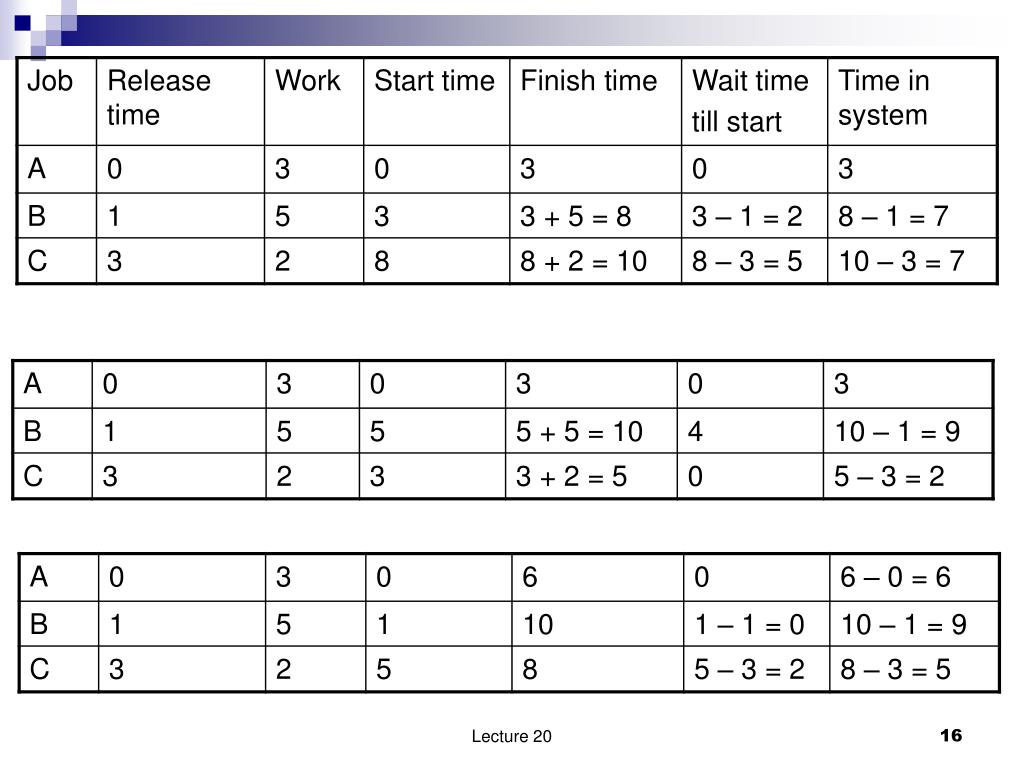 | Job | Release time | Work | Start time | Finish time | Wait time till start | Time in system |
|---|---|---|---|---|---|---|
| A | 0 | 3 | 0 | 3 | 0 | 3 |
| B | 1 | 5 | 3 | 3 + 5 = 8 | 3 – 1 = 2 | 8 – 1 = 7 |
| C | 3 | 2 | 8 | 8 + 2 = 10 | 8 – 3 = 5 | 10 – 3 = 7 |

| A | 0 | 3 | 0 | 3 | 0 | 3 |
|---|---|---|---|---|---|---|
| B | 1 | 5 | 5 | 5 + 5 = 10 | 4 | 10 – 1 = 9 |
| C | 3 | 2 | 3 | 3 + 2 = 5 | 0 | 5 – 3 = 2 |

| A | 0 | 3 | 0 | 6 | 0 | 6 – 0 = 6 |
|---|---|---|---|---|---|---|
| B | 1 | 5 | 1 | 10 | 1 – 1 = 0 | 10 – 1 = 9 |
| C | 3 | 2 | 5 | 8 | 5 – 3 = 2 | 8 – 3 = 5 |

Lecture 20

16